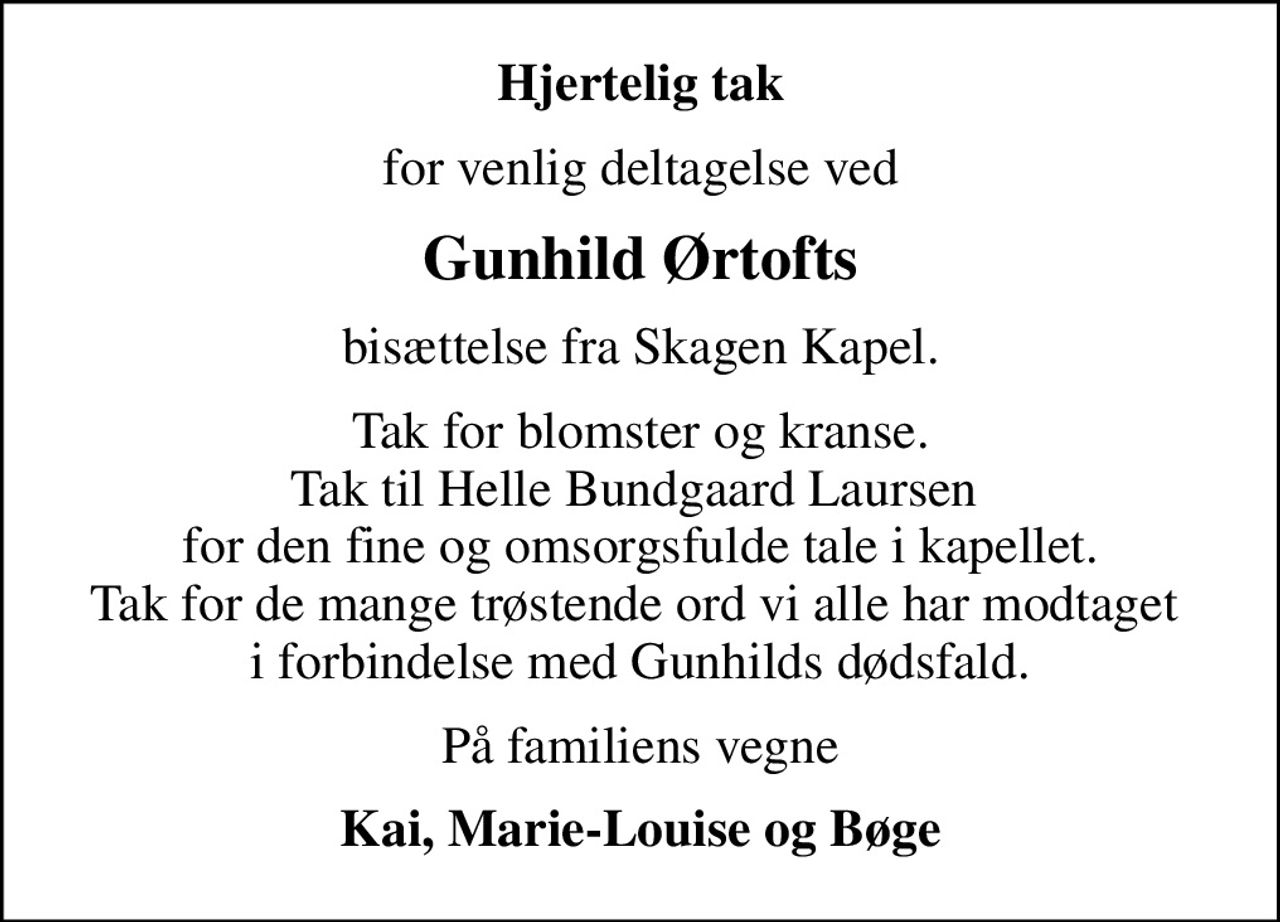 Hjertelig tak

for venlig deltagelse ved

Gunhild Ørtofts

bisættelse fra Skagen Kapel.

Tak for blomster og kranse. Tak til Helle Bundgaard Laursen for den fine og omsorgsfulde tale i kapellet. Tak for de mange trøstende ord vi alle har modtaget i forbindelse med Gunhilds dødsfald.

På familiens vegne

Kai, Marie-Louise og Bøge